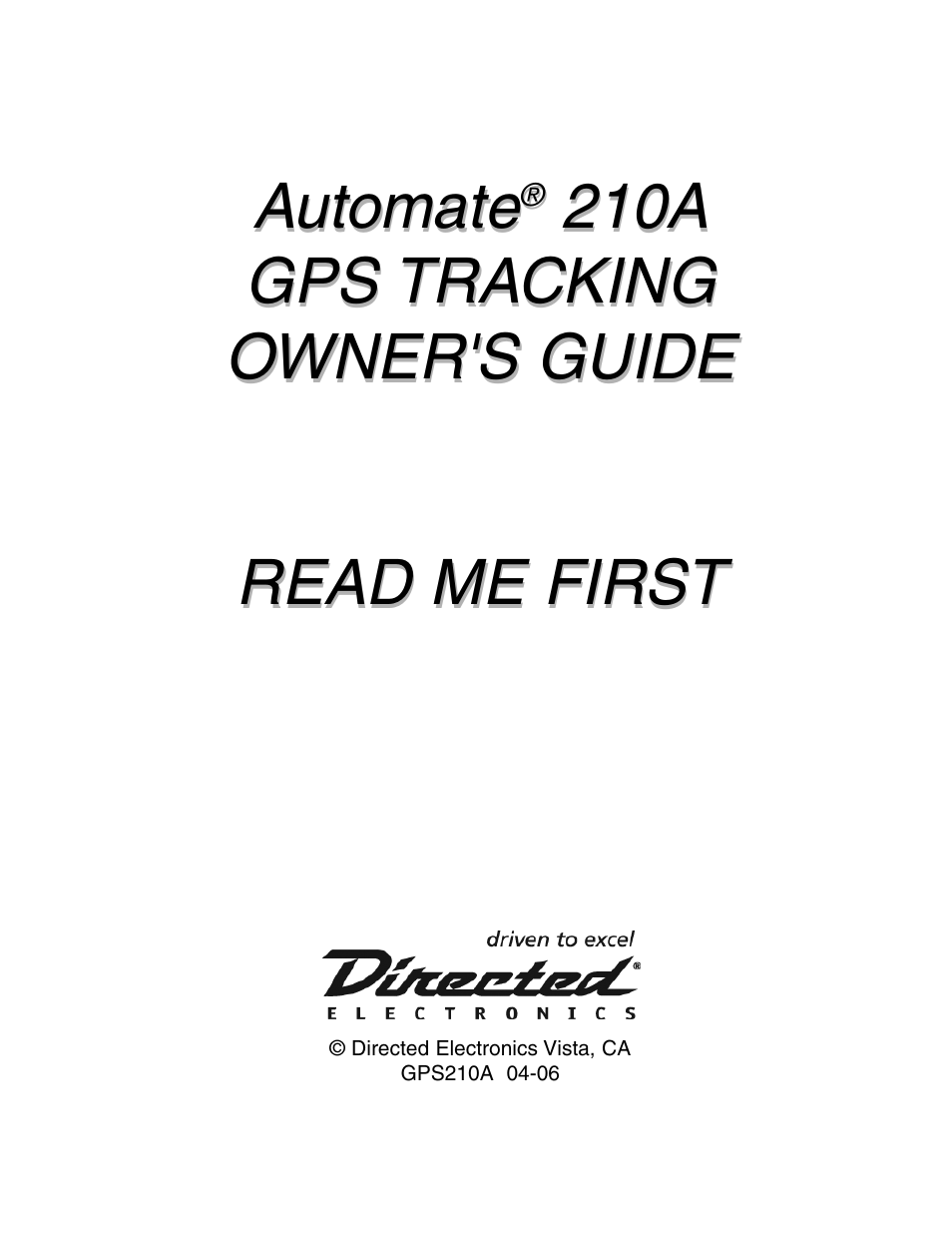 Automate® 210A
GPS TRACKING
OWNER'S GUIDE

READ ME FIRST

driven to excel
Directed®
ELECTRONICS

© Directed Electronics Vista, CA
GPS210A 04-06